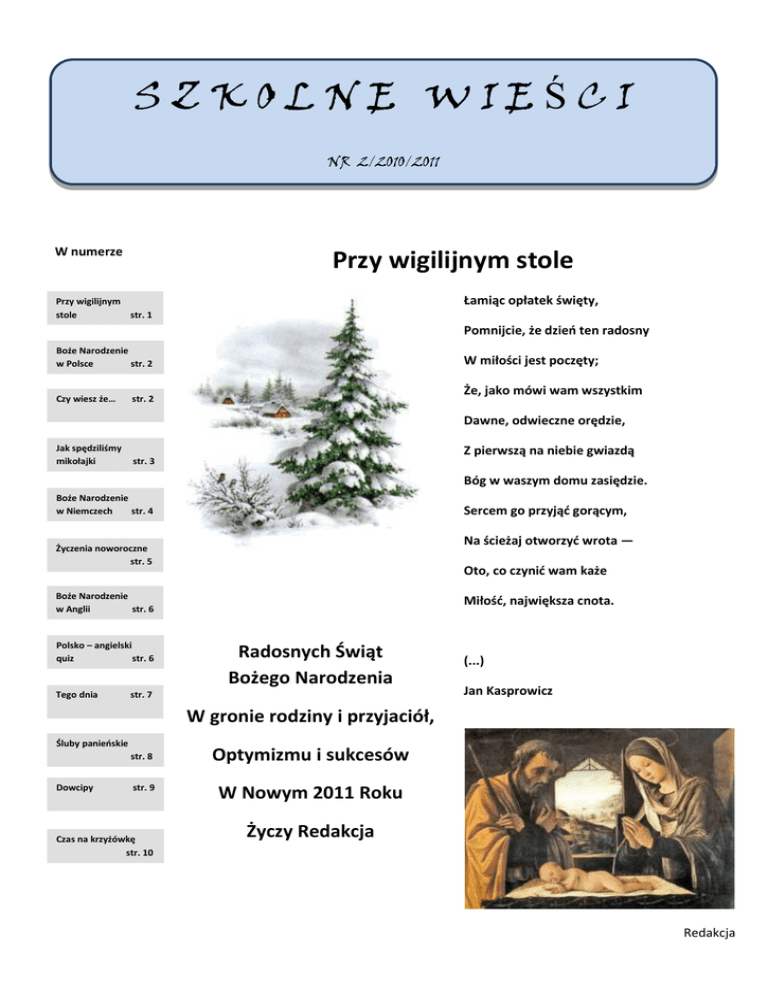 SZKOLNE WIEŚCI

NR 2/2010/2011

W numerze

Przy wigilijnym stole str. 1

Boże Narodzenie w Polsce str. 2

Czy wiesz że… str. 2

Jak spędziliśmy mikołajki str. 3

Boże Narodzenie w Niemczech str. 4

Życzenia noworoczne str. 5

Boże Narodzenie w Anglii str. 6

Polsko – angielski quiz str. 6

Tego dnia str. 7

Śluby panieńskie str. 8

Dowcipy str. 9

Czas na krzyżówkę str. 10

Przy wigilijnym stole

Łamiąc opłatek święty,

Pomnijcie, że dzień ten radosny

W miłości jest poczęty;

Że, jako mówi wam wszystkim

Dawne, odwieczne orędzie,

Z pierwszą na niebie gwiazdą

Bóg w waszym domu zasiędzie.

Sercem go przyjąć gorącym,

Na ścieżaj otworzyć wrota —

Oto, co czynić wam każe

Miłość, największa cnota.

(...)

Jan Kasprowicz

Radosnych Świąt
Bożego Narodzenia

W gronie rodziny i przyjaciół,

Optymizmu i sukcesów

W Nowym 2011 Roku

Życzy Redakcja

Redakcja